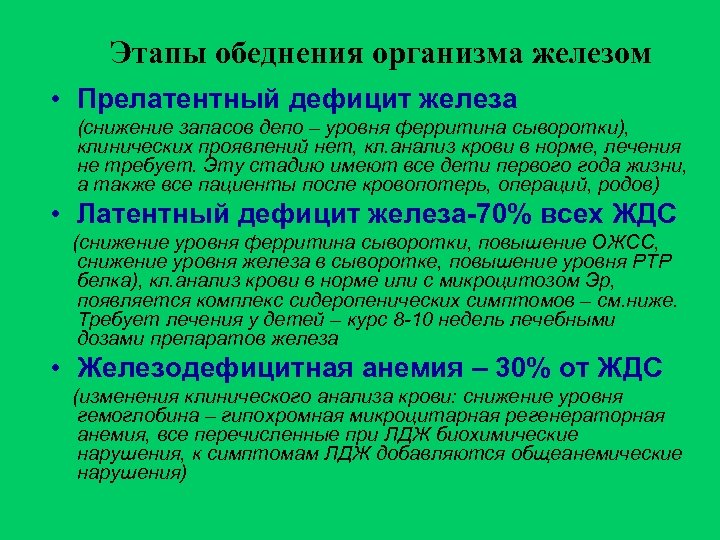 Этапы обеднения организма железом

• Прелатентный дефицит железа
(снижение запасов депо – уровня ферритина сыворотки), клинических проявлений нет, кл.анализ крови в норме, лечения не требует. Эту стадию имеют все дети первого года жизни, а также все пациенты после кровопотерь, операций, родов)

• Латентный дефицит железа-70% всех ЖДС
(снижение уровня ферритина сыворотки, повышение ОЖСС, снижение уровня железа в сыворотке, повышение уровня РТР белка), кл.анализ крови в норме или с микроцитозом Эр, появляется комплекс сидеропенических симптомов – см.ниже. Требует лечения у детей – курс 8-10 недель лечебными дозами препаратов железа

• Железодефицитная анемия – 30% от ЖДС
(изменения клинического анализа крови: снижение уровня гемоглобина – гипохромная микроцитарная регенераторная анемия, все перечисленные при ЛДЖ биохимические нарушения, к симптомам ЛДЖ добавляются общеанемические нарушения)